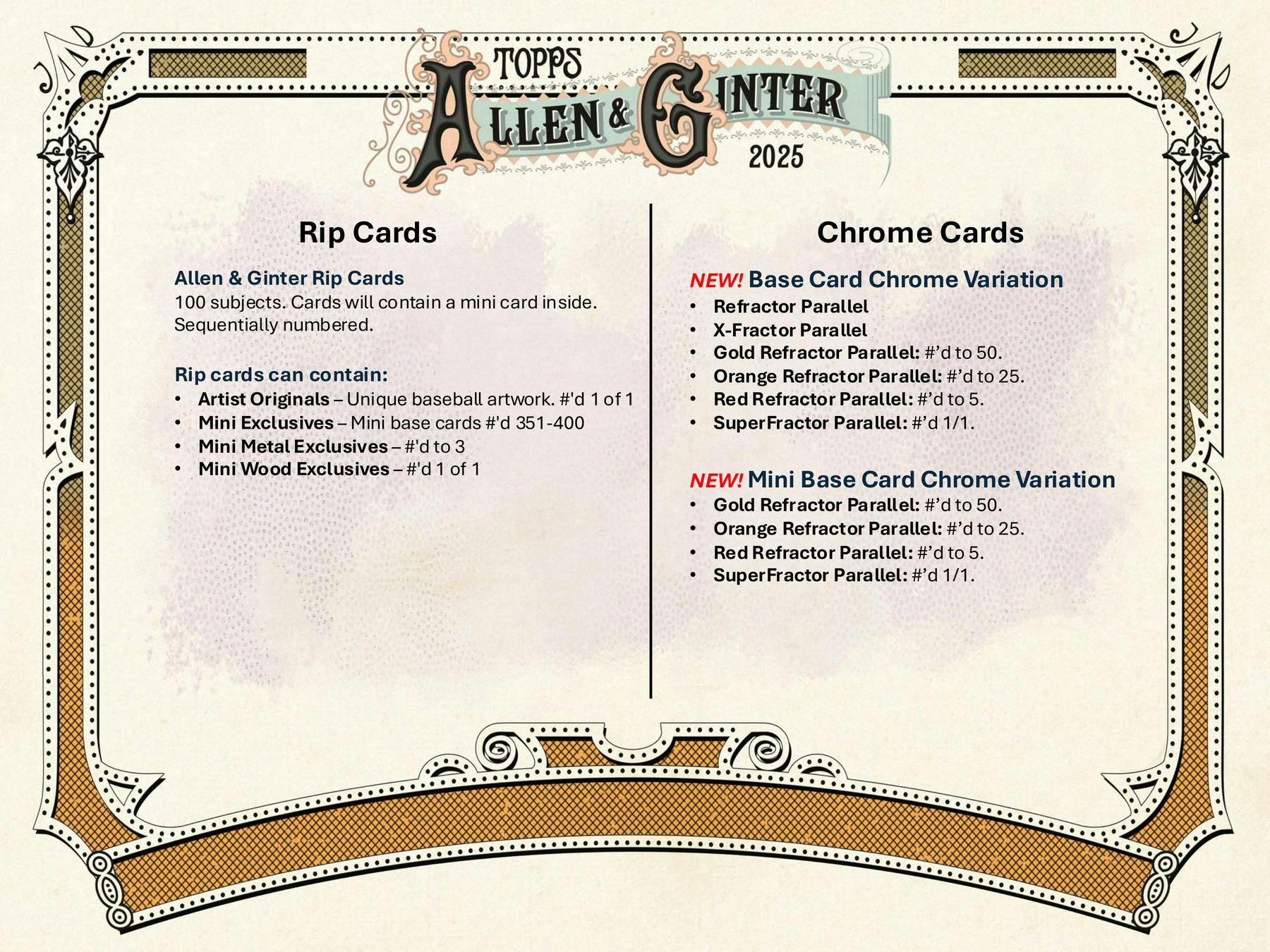 TOPPS
ALLEN & GINTER
2025

Rip Cards

Allen & Ginter Rip Cards
100 subjects. Cards will contain a mini card inside. Sequentially numbered.

Rip cards can contain:
• Artist Originals – Unique baseball artwork. #'d 1 of 1
• Mini Exclusives – Mini base cards #'d 351-400
• Mini Metal Exclusives – #'d to 3
• Mini Wood Exclusives – #'d 1 of 1

Chrome Cards

NEW! Base Card Chrome Variation
• Refractor Parallel
• X-Fractor Parallel
• Gold Refractor Parallel: #’d to 50.
• Orange Refractor Parallel: #’d to 25.
• Red Refractor Parallel: #’d to 5.
• SuperFractor Parallel: #’d 1/1.

NEW! Mini Base Card Chrome Variation
• Gold Refractor Parallel: #’d to 50.
• Orange Refractor Parallel: #’d to 25.
• Red Refractor Parallel: #’d to 5.
• SuperFractor Parallel: #’d 1/1.